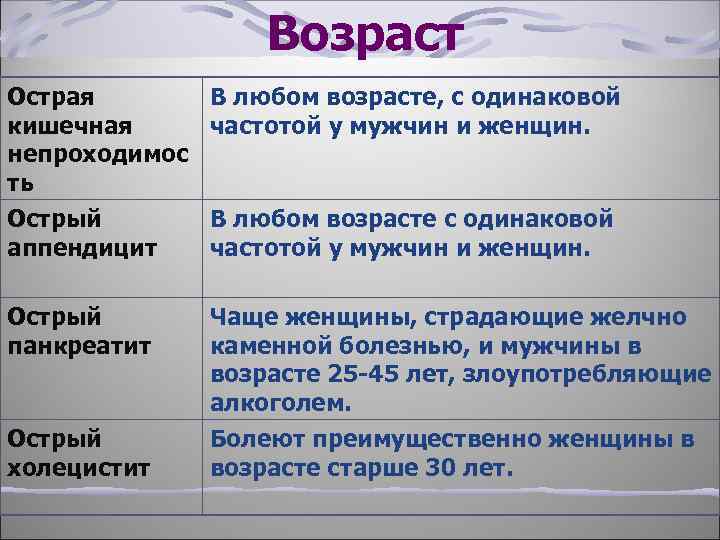 Возраст

| | |
|---|---|
| Острая кишечная непроходимость | В любом возрасте, с одинаковой частотой у мужчин и женщин. |
| Острый аппендицит | В любом возрасте с одинаковой частотой у мужчин и женщин. |
| Острый панкреатит | Чаще женщины, страдающие желчно каменной болезнью, и мужчины в возрасте 25-45 лет, злоупотребляющие алкоголем. |
| Острый холецистит | Болеют преимущественно женщины в возрасте старше 30 лет. |